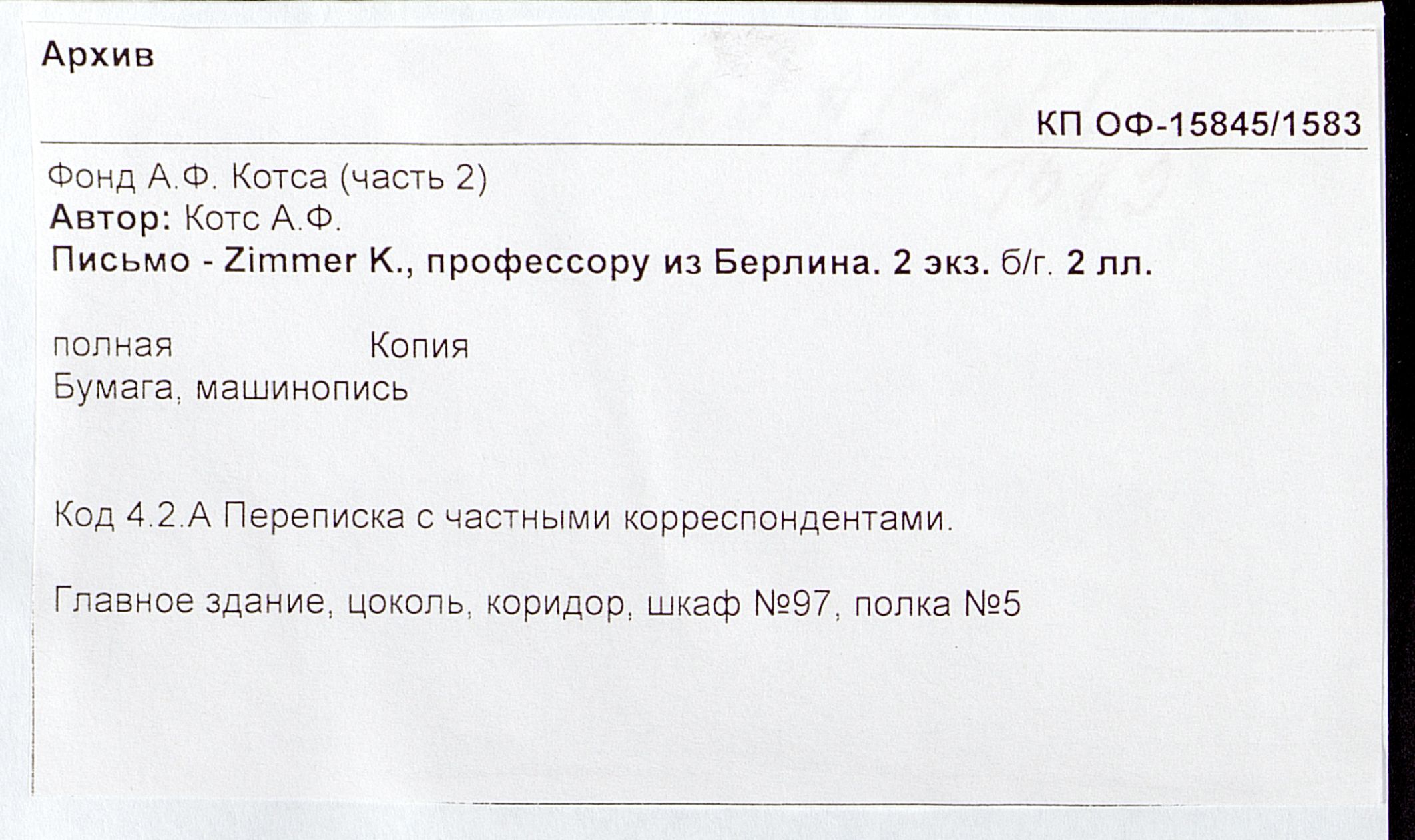 Архив

КП ОФ-15845/1583

Фонд А.Ф. Котса (часть 2)
Автор: Котс А.Ф.
Письмо - Zimmer K., профессору из Берлина. 2 экз. б/г. 2 лл.

полная Копия
Бумага, машинопись

Код 4.2.А Переписка с частными корреспондентами.

Главное здание, цоколь, коридор, шкаф №97, полка №5